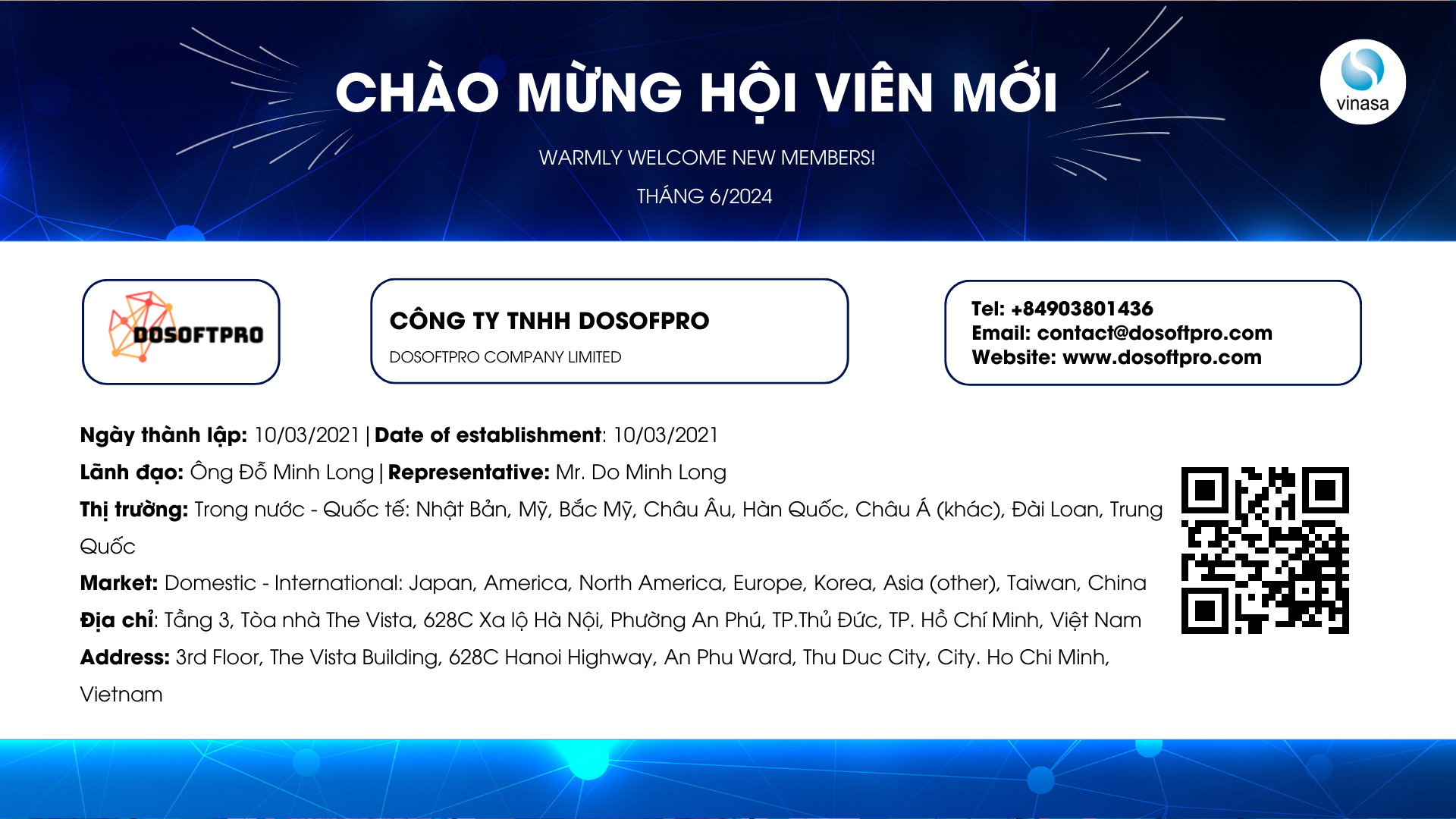 CHÀO MỪNG HỘI VIÊN MỚI

vinasa

WARMLY WELCOME NEW MEMBERS!

THÁNG 6/2024

DOSOFTPRO

CÔNG TY TNHH DOSOFPRO

DOSOFTPRO COMPANY LIMITED

Tel: +84903801436
Email: contact@dosoftpro.com
Website: www.dosoftpro.com

Ngày thành lập: 10/03/2021 | Date of establishment: 10/03/2021

Lãnh đạo: Ông Đỗ Minh Long | Representative: Mr. Do Minh Long

Thị trường: Trong nước - Quốc tế: Nhật Bản, Mỹ, Bắc Mỹ, Châu Âu, Hàn Quốc, Châu Á (khác), Đài Loan, Trung Quốc

Market: Domestic - International: Japan, America, North America, Europe, Korea, Asia (other), Taiwan, China

Địa chỉ: Tầng 3, Tòa nhà The Vista, 628C Xa lộ Hà Nội, Phường An Phú, TP.Thủ Đức, TP. Hồ Chí Minh, Việt Nam

Address: 3rd Floor, The Vista Building, 628C Hanoi Highway, An Phu Ward, Thu Duc City, City. Ho Chi Minh, Vietnam